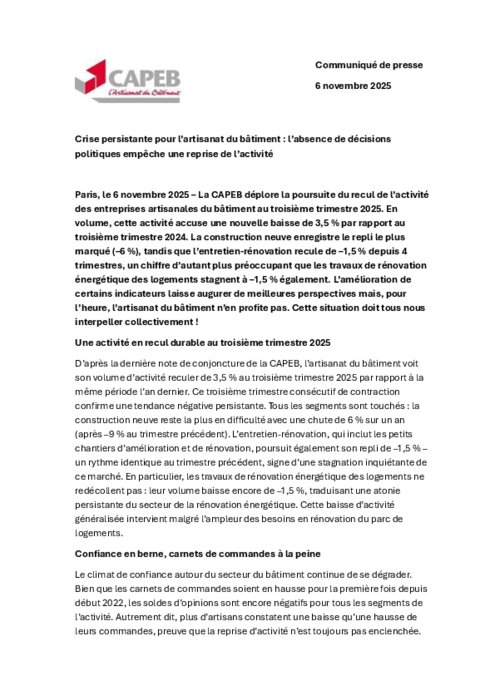 CAPEB
L'Artisanat du Bâtiment

Communiqué de presse

6 novembre 2025

Crise persistante pour l'artisanat du bâtiment : l'absence de décisions politiques empêche une reprise de l'activité

Paris, le 6 novembre 2025 – La CAPEB déplore la poursuite du recul de l'activité des entreprises artisanales du bâtiment au troisième trimestre 2025. En volume, cette activité accuse une nouvelle baisse de 3,5 % par rapport au troisième trimestre 2024. La construction neuve enregistre le repli le plus marqué (–6 %), tandis que l'entretien-rénovation recule de –1,5 % depuis 4 trimestres, un chiffre d'autant plus préoccupant que les travaux de rénovation énergétique des logements stagnent à –1,5 % également. L'amélioration de certains indicateurs laisse augurer de meilleures perspectives mais, pour l'heure, l'artisanat du bâtiment n'en profite pas. Cette situation doit tous nous interpeller collectivement !

Une activité en recul durable au troisième trimestre 2025

D'après la dernière note de conjoncture de la CAPEB, l'artisanat du bâtiment voit son volume d'activité reculer de 3,5 % au troisième trimestre 2025 par rapport à la même période l'an dernier. Ce troisième trimestre consécutif de contraction confirme une tendance négative persistante. Tous les segments sont touchés : la construction neuve reste la plus en difficulté avec une chute de 6 % sur un an (après –9 % au trimestre précédent). L'entretien-rénovation, qui inclut les petits chantiers d'amélioration et de rénovation, poursuit également son repli de –1,5 % – un rythme identique au trimestre précédent, signe d'une stagnation inquiétante de ce marché. En particulier, les travaux de rénovation énergétique des logements ne redécollent pas : leur volume baisse encore de –1,5 %, traduisant une atonie persistante du secteur de la rénovation énergétique. Cette baisse d'activité généralisée intervient malgré l'ampleur des besoins en rénovation du parc de logements.

Confiance en berne, carnets de commandes à la peine

Le climat de confiance autour du secteur du bâtiment continue de se dégrader. Bien que les carnets de commandes soient en hausse pour la première fois depuis début 2022, les soldes d'opinions sont encore négatifs pour tous les segments de l'activité. Autrement dit, plus d'artisans constatent une baisse qu'une hausse de leurs commandes, preuve que la reprise d'activité n'est toujours pas enclenchée.